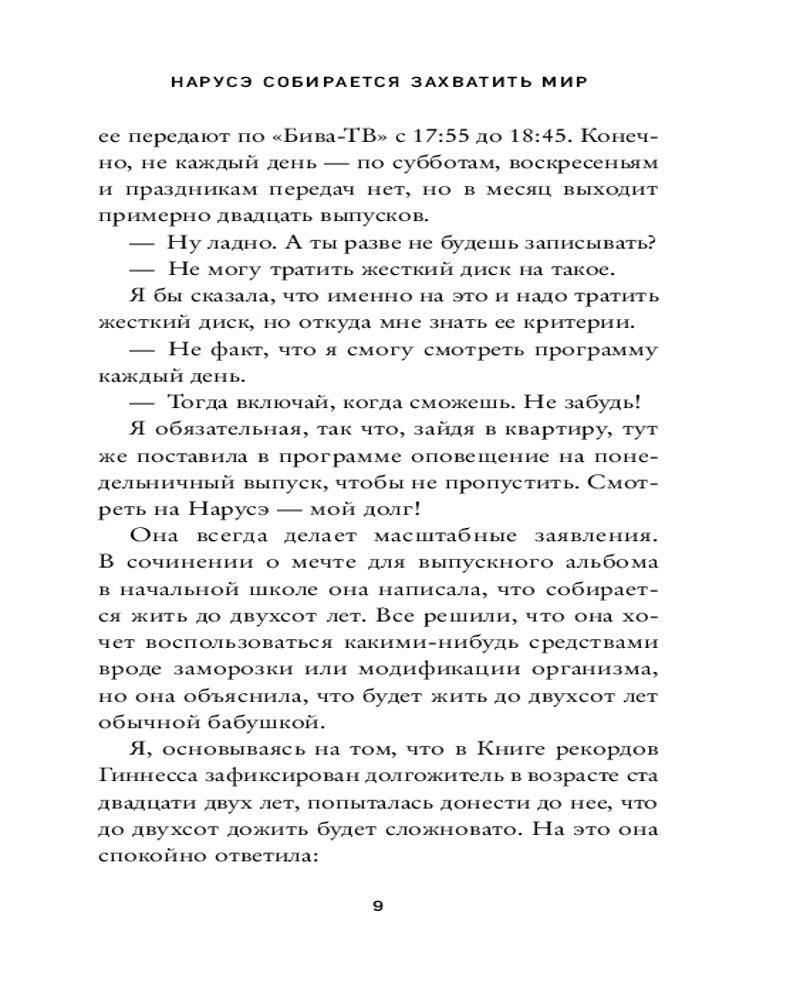 НАРУСЭ СОБИРАЕТСЯ ЗАХВАТИТЬ МИР

ее передают по «Бива-ТВ» с 17:55 до 18:45. Конечно, не каждый день — по субботам, воскресеньям и праздникам передач нет, но в месяц выходит примерно двадцать выпусков.

— Ну ладно. А ты разве не будешь записывать?

— Не могу тратить жесткий диск на такое.

Я бы сказала, что именно на это и надо тратить жесткий диск, но откуда мне знать ее критерии.

— Не факт, что я смогу смотреть программу каждый день.

— Тогда включай, когда сможешь. Не забудь!

Я обязательная, так что, зайдя в квартиру, тут же поставила в программе оповещение на понедельничный выпуск, чтобы не пропустить. Смотреть на Нарусэ — мой долг!

Она всегда делает масштабные заявления. В сочинении о мечте для выпускного альбома в начальной школе она написала, что собирается жить до двухсот лет. Все решили, что она хочет воспользоваться какими-нибудь средствами вроде заморозки или модификации организма, но она объяснила, что будет жить до двухсот лет обычной бабушкой.

Я, основываясь на том, что в Книге рекордов Гиннесса зафиксирован долгожитель в возрасте ста двадцати двух лет, попыталась донести до нее, что до двухсот дожить будет сложновато. На это она спокойно ответила:

9